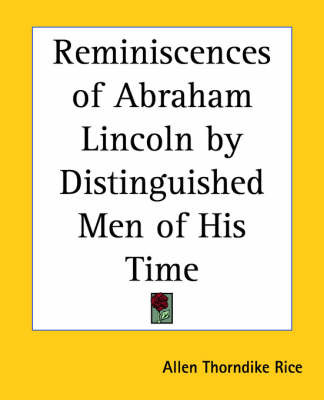 Reminiscences of Abraham Lincoln by Distinguished Men of His Time

Allen Thorndike Rice